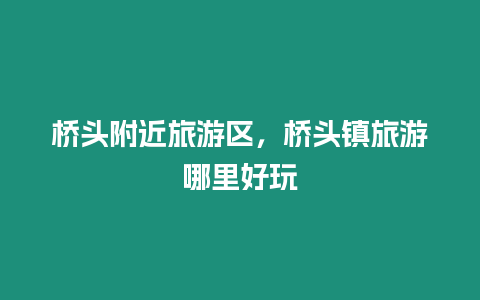 桥头附近旅游区，桥头镇旅游哪里好玩